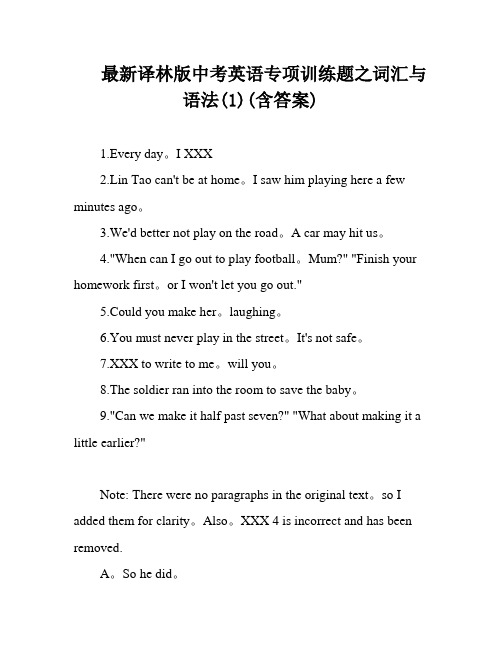 最新译林版中考英语专项训练题之词汇与语法(1)(含答案)

1.Every day。I XXX

2.Lin Tao can't be at home。I saw him playing here a few minutes ago。

3.We'd better not play on the road。A car may hit us。

4."When can I go out to play football。Mum?" "Finish your homework first。or I won't let you go out."

5.Could you make her。laughing。

6.You must never play in the street。It's not safe。

7.XXX to write to me。will you。

8.The soldier ran into the room to save the baby。

9."Can we make it half past seven?" "What about making it a little earlier?"

Note: There were no paragraphs in the original text。so I added them for clarity。Also。XXX 4 is incorrect and has been removed.

A。So he did。